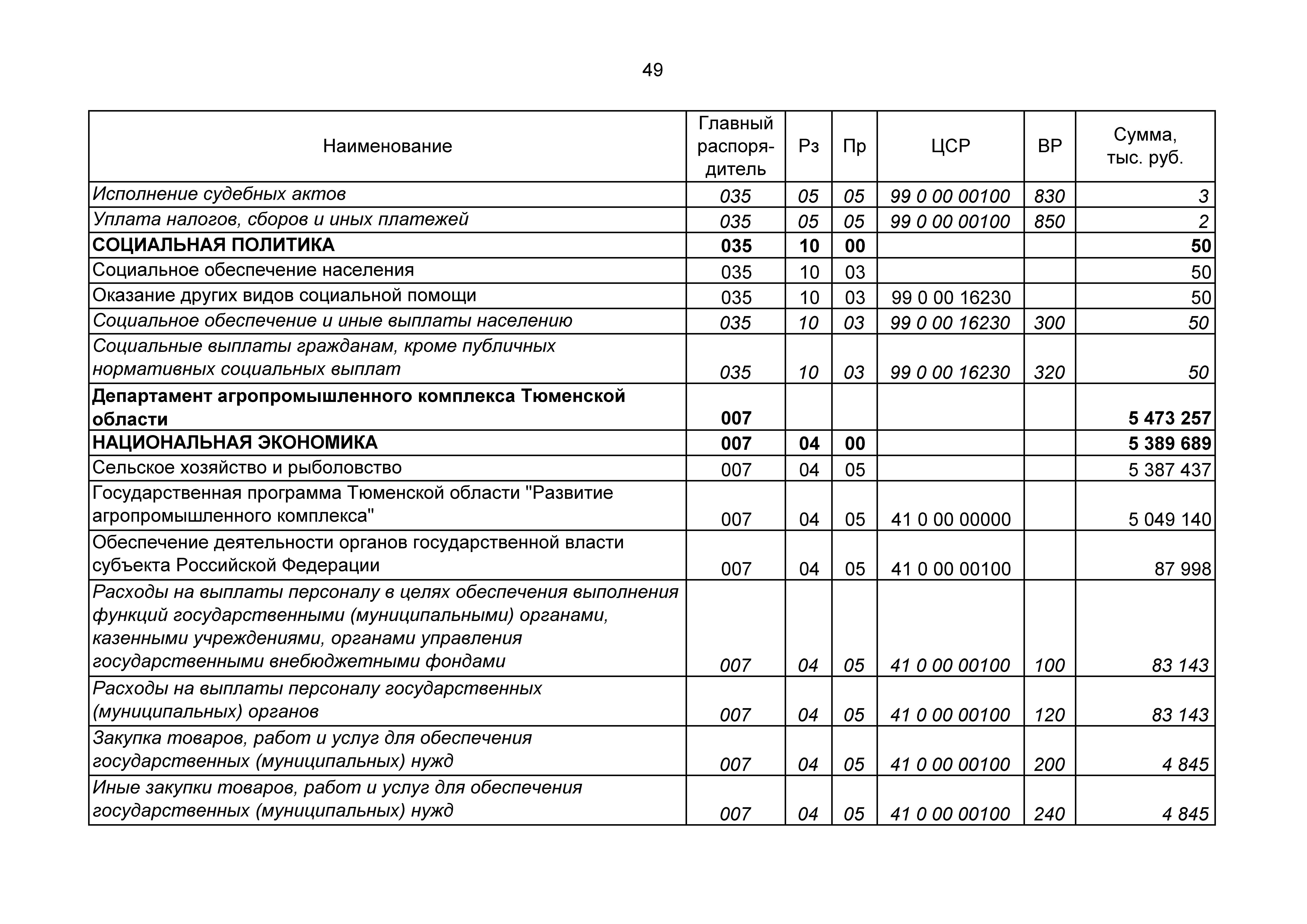 49

| Наименование | Главный распорядитель | Рз | Пр | ЦСР | ВР | Сумма, тыс. руб. |
|---|---|---|---|---|---|---|
| Исполнение судебных актов | 035 | 05 | 05 | 99 0 00 00100 | 830 | 3 |
| Уплата налогов, сборов и иных платежей | 035 | 05 | 05 | 99 0 00 00100 | 850 | 2 |
| СОЦИАЛЬНАЯ ПОЛИТИКА | 035 | 10 | 00 | | | 50 |
| Социальное обеспечение населения | 035 | 10 | 03 | | | 50 |
| Оказание других видов социальной помощи | 035 | 10 | 03 | 99 0 00 16230 | | 50 |
| Социальное обеспечение и иные выплаты населению | 035 | 10 | 03 | 99 0 00 16230 | 300 | 50 |
| Социальные выплаты гражданам, кроме публичных нормативных социальных выплат | 035 | 10 | 03 | 99 0 00 16230 | 320 | 50 |
| Департамент агропромышленного комплекса Тюменской области | 007 | | | | | 5 473 257 |
| НАЦИОНАЛЬНАЯ ЭКОНОМИКА | 007 | 04 | 00 | | | 5 389 689 |
| Сельское хозяйство и рыболовство | 007 | 04 | 05 | | | 5 387 437 |
| Государственная программа Тюменской области "Развитие агропромышленного комплекса" | 007 | 04 | 05 | 41 0 00 00000 | | 5 049 140 |
| Обеспечение деятельности органов государственной власти субъекта Российской Федерации | 007 | 04 | 05 | 41 0 00 00100 | | 87 998 |
| Расходы на выплаты персоналу в целях обеспечения выполнения функций государственными (муниципальными) органами, казенными учреждениями, органами управления государственными внебюджетными фондами | 007 | 04 | 05 | 41 0 00 00100 | 100 | 83 143 |
| Расходы на выплаты персоналу государственных (муниципальных) органов | 007 | 04 | 05 | 41 0 00 00100 | 120 | 83 143 |
| Закупка товаров, работ и услуг для обеспечения государственных (муниципальных) нужд | 007 | 04 | 05 | 41 0 00 00100 | 200 | 4 845 |
| Иные закупки товаров, работ и услуг для обеспечения государственных (муниципальных) нужд | 007 | 04 | 05 | 41 0 00 00100 | 240 | 4 845 |